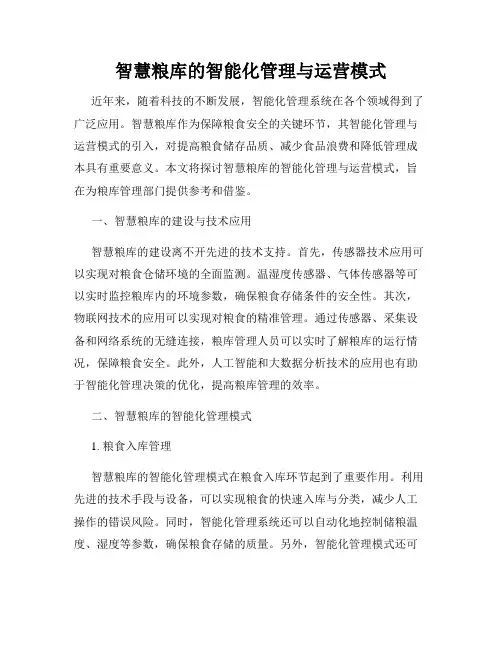 智慧粮库的智能化管理与运营模式

近年来，随着科技的不断发展，智能化管理系统在各个领域得到了广泛应用。智慧粮库作为保障粮食安全的关键环节，其智能化管理与运营模式的引入，对提高粮食储存品质、减少食品浪费和降低管理成本具有重要意义。本文将探讨智慧粮库的智能化管理与运营模式，旨在为粮库管理部门提供参考和借鉴。

一、智慧粮库的建设与技术应用

智慧粮库的建设离不开先进的技术支持。首先，传感器技术应用可以实现对粮食仓储环境的全面监测。温湿度传感器、气体传感器等可以实时监控粮库内的环境参数，确保粮食存储条件的安全性。其次，物联网技术的应用可以实现对粮食的精准管理。通过传感器、采集设备和网络系统的无缝连接，粮库管理人员可以实时了解粮库的运行情况，保障粮食安全。此外，人工智能和大数据分析技术的应用也有助于智能化管理决策的优化，提高粮库管理的效率。

二、智慧粮库的智能化管理模式

1. 粮食入库管理

智慧粮库的智能化管理模式在粮食入库环节起到了重要作用。利用先进的技术手段与设备，可以实现粮食的快速入库与分类，减少人工操作的错误风险。同时，智能化管理系统还可以自动化地控制储粮温度、湿度等参数，确保粮食存储的质量。另外，智能化管理模式还可